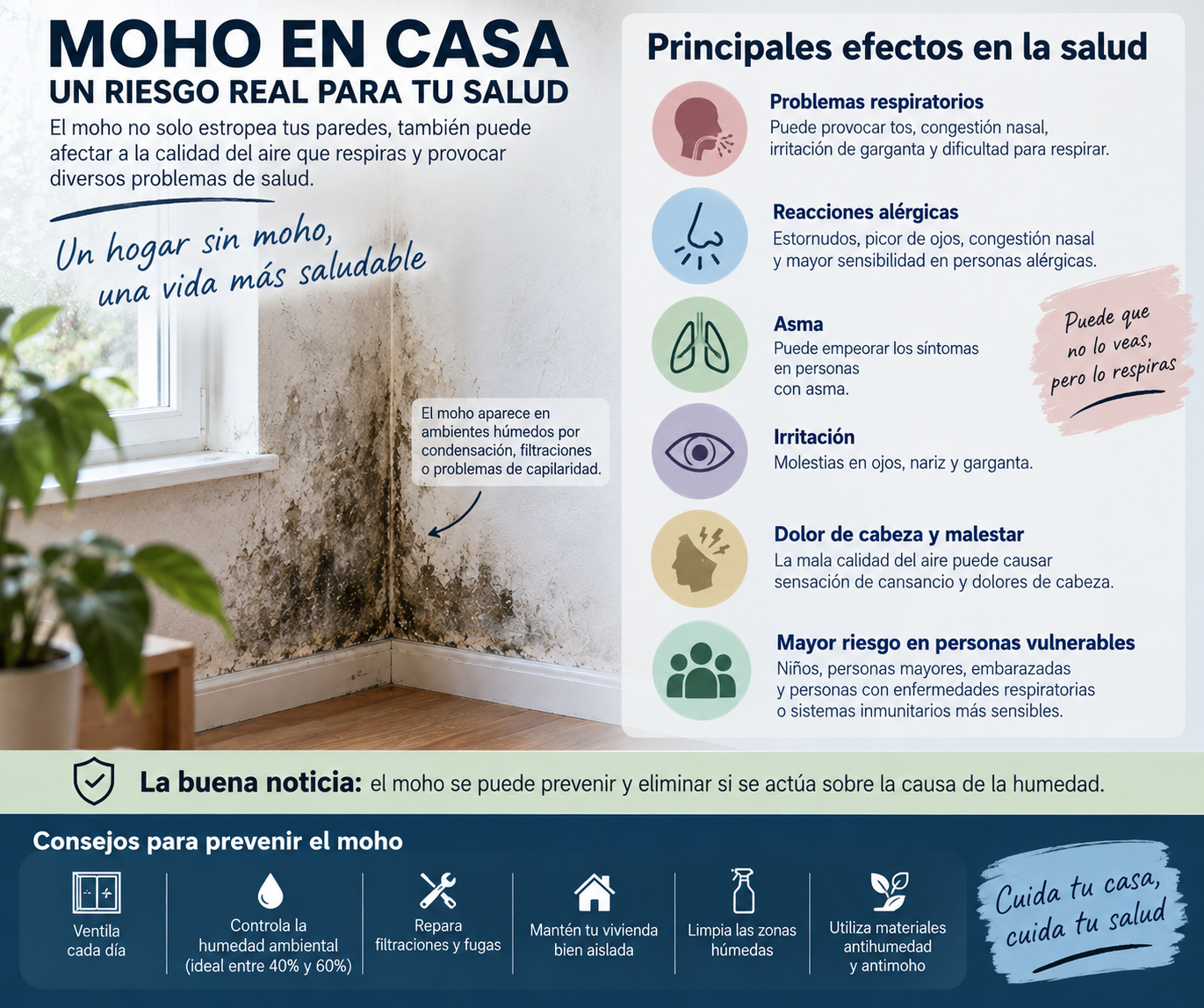 MOHO EN CASA
UN RIESGO REAL PARA TU SALUD

El moho no solo estropea tus paredes, también puede afectar a la calidad del aire que respiras y provocar diversos problemas de salud.

Un hogar sin moho, una vida más saludable

El moho aparece en ambientes húmedos por condensación, filtraciones o problemas de capilaridad.

Principales efectos en la salud

Problemas respiratorios
Puede provocar tos, congestión nasal, irritación de garganta y dificultad para respirar.

Reacciones alérgicas
Estornudos, picor de ojos, congestión nasal y mayor sensibilidad en personas alérgicas.

Asma
Puede empeorar los síntomas en personas con asma.

Puede que no lo veas, pero lo respiras

Irritación
Molestias en ojos, nariz y garganta.

Dolor de cabeza y malestar
La mala calidad del aire puede causar sensación de cansancio y dolores de cabeza.

Mayor riesgo en personas vulnerables
Niños, personas mayores, embarazadas y personas con enfermedades respiratorias o sistemas inmunitarios más sensibles.

La buena noticia: el moho se puede prevenir y eliminar si se actúa sobre la causa de la humedad.

Consejos para prevenir el moho

Ventila cada día

Controla la humedad ambiental (ideal entre 40% y 60%)

Repara filtraciones y fugas

Mantén tu vivienda bien aislada

Limpia las zonas húmedas

Utiliza materiales antihumedad y antimoho

Cuida tu casa, cuida tu salud